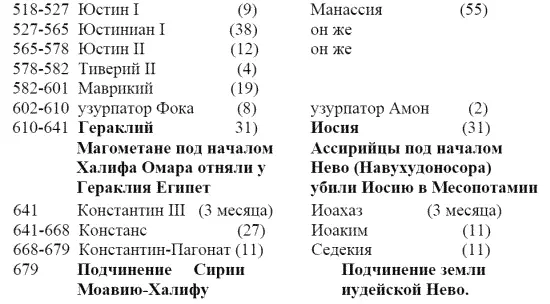 | | | | | |
|---|---|---|---|---|
| 518-527 | Юстин I | (9) | Манассия | (55) |
| 527-565 | Юстиниан I | (38) | он же | |
| 565-578 | Юстин II | (12) | он же | |
| 578-582 | Тиверий II | (4) | | |
| 582-601 | Маврикий | (19) | | |
| 602-610 | узурпатор Фока | (8) | узурпатор Амон | (2) |
| 610-641 | **Гераклий** | 31) | **Иосия** | (31) |
| | **Магометане под началом Халифа Омара отняли у Гераклия Египет** | | **Ассирийцы под началом Нево (Навуходоносора) убили Иосию в Месопотамии** | |
| 641 | Константин III | (3 месяца) | Иоахаз | (3 месяца) |
| 641-668 | Констанс | (27) | Иоаким | (11) |
| 668-679 | Константин-Пагонат | (11) | Седекия | (11) |
| 679 | **Подчинение Сирии Моавию-Халифу** | | **Подчинение земли иудейской Нево.** | |